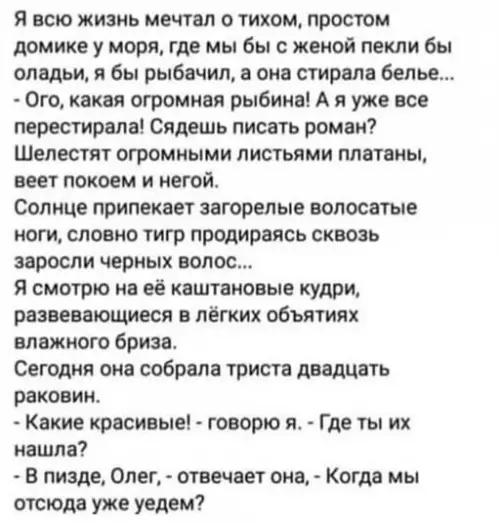 Я всю жизнь мечтал о тихом, простом домике у моря, где мы бы с женой пекли бы оладьи, я бы рыбачил, а она стирала белье...
- Ого, какая огромная рыбина! А я уже все перестирала! Сядешь писать роман?
Шелестят огромными листьями платаны, веет покоем и негой.
Солнце припекает загорелые волосатые ноги, словно тигр продираясь сквозь заросли черных волос...
Я смотрю на её каштановые кудри, развевающиеся в лёгких объятиях влажного бриза.
Сегодня она собрала триста двадцать раковин.
- Какие красивые! - говорю я. - Где ты их нашла?
- В пизде, Олег, - отвечает она, - Когда мы отсюда уже уедем?